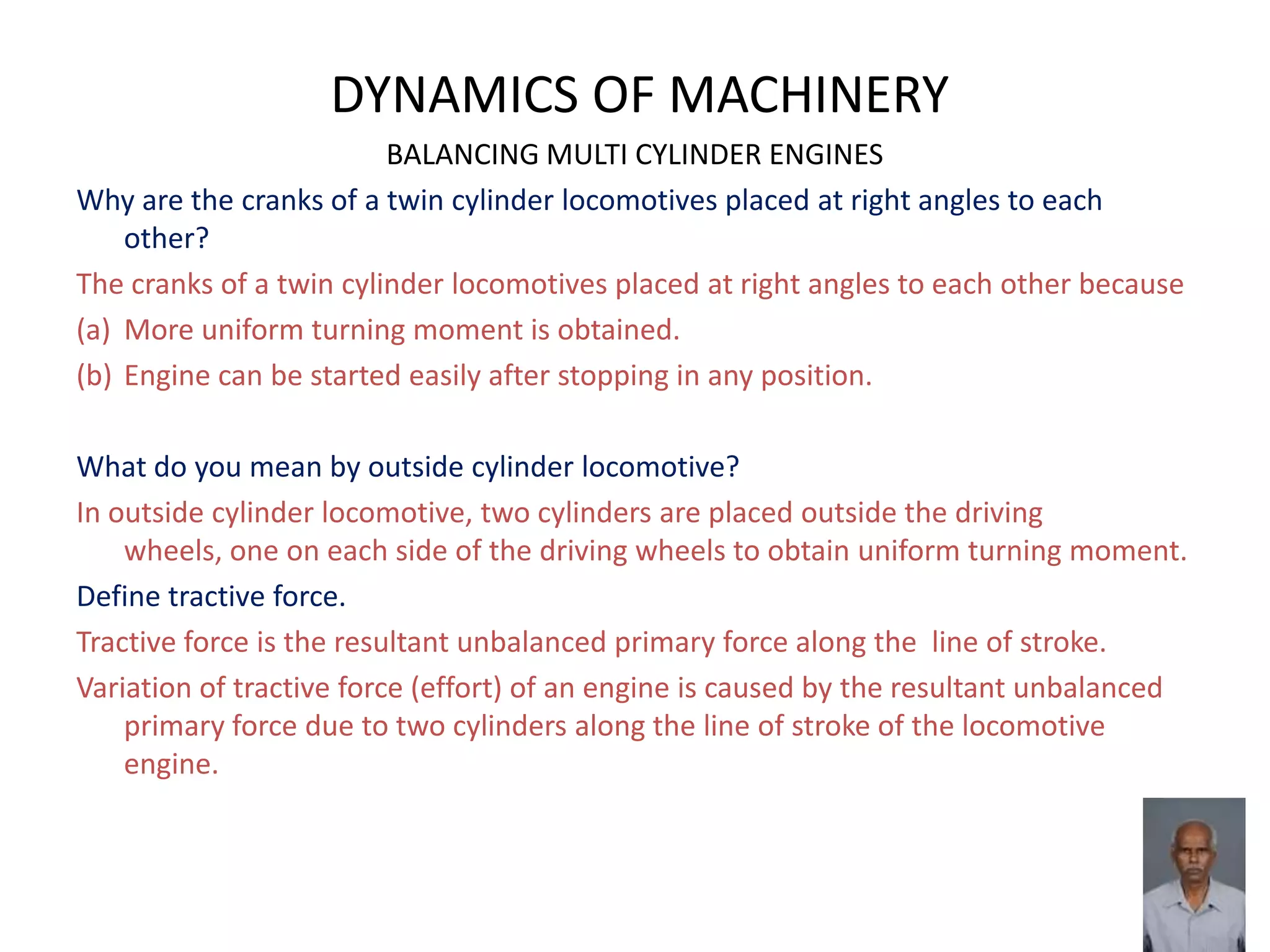 DYNAMICS OF MACHINERY

BALANCING MULTI CYLINDER ENGINES

Why are the cranks of a twin cylinder locomotives placed at right angles to each other?

The cranks of a twin cylinder locomotives placed at right angles to each other because

(a) More uniform turning moment is obtained.

(b) Engine can be started easily after stopping in any position.

What do you mean by outside cylinder locomotive?

In outside cylinder locomotive, two cylinders are placed outside the driving wheels, one on each side of the driving wheels to obtain uniform turning moment.

Define tractive force.

Tractive force is the resultant unbalanced primary force along the line of stroke.

Variation of tractive force (effort) of an engine is caused by the resultant unbalanced primary force due to two cylinders along the line of stroke of the locomotive engine.